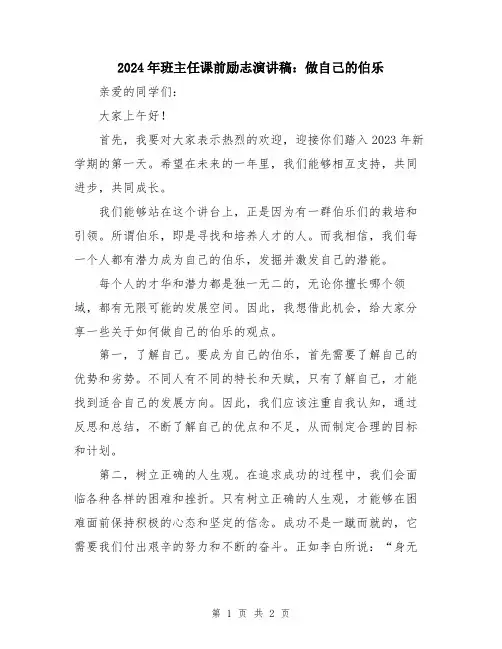 2024年班主任课前励志演讲稿：做自己的伯乐

亲爱的同学们：

大家上午好！

首先，我要对大家表示热烈的欢迎，迎接你们踏入2023年新学期的第一天。希望在未来的一年里，我们能够相互支持，共同进步，共同成长。

我们能够站在这个讲台上，正是因为有一群伯乐们的栽培和引领。所谓伯乐，即是寻找和培养人才的人。而我相信，我们每一个人都有潜力成为自己的伯乐，发掘并激发自己的潜能。

每个人的才华和潜力都是独一无二的，无论你擅长哪个领域，都有无限可能的发展空间。因此，我想借此机会，给大家分享一些关于如何做自己的伯乐的观点。

第一，了解自己。要成为自己的伯乐，首先需要了解自己的优势和劣势。不同人有不同的特长和天赋，只有了解自己，才能找到适合自己的发展方向。因此，我们应该注重自我认知，通过反思和总结，不断了解自己的优点和不足，从而制定合理的目标和计划。

第二，树立正确的人生观。在追求成功的过程中，我们会面临各种各样的困难和挫折。只有树立正确的人生观，才能够在困难面前保持积极的心态和坚定的信念。成功不是一蹴而就的，它需要我们付出艰辛的努力和不断的奋斗。正如李白所说：“身无

第 1 页 共 2 页